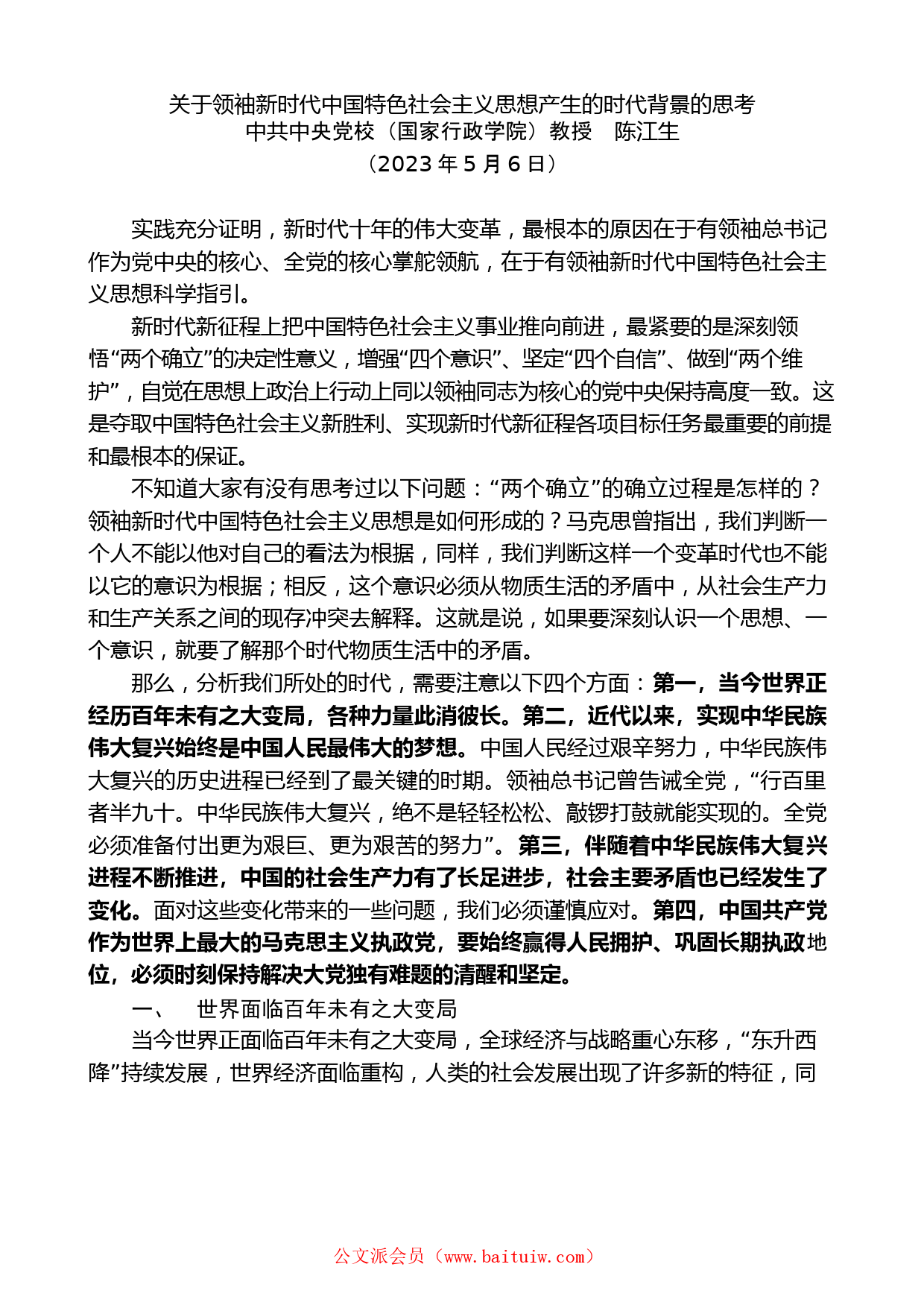 关于领袖新时代中国特色社会主义思想产生的时代背景的思考
中共中央党校（国家行政学院）教授　陈江生
（2023 年 5 月 6 日）

实践充分证明，新时代十年的伟大变革，最根本的原因在于有领袖总书记作为党中央的核心、全党的核心掌舵领航，在于有领袖新时代中国特色社会主义思想科学指引。

新时代新征程上把中国特色社会主义事业推向前进，最紧要的是深刻领悟“两个确立”的决定性意义，增强“四个意识”、坚定“四个自信”、做到“两个维护”，自觉在思想上政治上行动上同以领袖同志为核心的党中央保持高度一致。这是夺取中国特色社会主义新胜利、实现新时代新征程各项目标任务最重要的前提和最根本的保证。

不知道大家有没有思考过以下问题：“两个确立”的确立过程是怎样的？领袖新时代中国特色社会主义思想是如何形成的？马克思曾指出，我们判断一个人不能以他对自己的看法为根据，同样，我们判断这样一个变革时代也不能以它的意识为根据；相反，这个意识必须从物质生活的矛盾中，从社会生产力和生产关系之间的现存冲突去解释。这就是说，如果要深刻认识一个思想、一个意识，就要了解那个时代物质生活中的矛盾。

那么，分析我们所处的时代，需要注意以下四个方面：第一，当今世界正经历百年未有之大变局，各种力量此消彼长。第二，近代以来，实现中华民族伟大复兴始终是中国人民最伟大的梦想。中国人民经过艰辛努力，中华民族伟大复兴的历史进程已经到了最关键的时期。领袖总书记曾告诫全党，“行百里者半九十。中华民族伟大复兴，绝不是轻轻松松、敲锣打鼓就能实现的。全党必须准备付出更为艰巨、更为艰苦的努力”。第三，伴随着中华民族伟大复兴进程不断推进，中国的社会生产力有了长足进步，社会主要矛盾也已经发生了变化。面对这些变化带来的一些问题，我们必须谨慎应对。第四，中国共产党作为世界上最大的马克思主义执政党，要始终赢得人民拥护、巩固长期执政地位，必须时刻保持解决大党独有难题的清醒和坚定。

一、　世界面临百年未有之大变局

当今世界正面临百年未有之大变局，全球经济与战略重心东移，“东升西降”持续发展，世界经济面临重构，人类的社会发展出现了许多新的特征，同

公文派会员（www.baituiw.com）